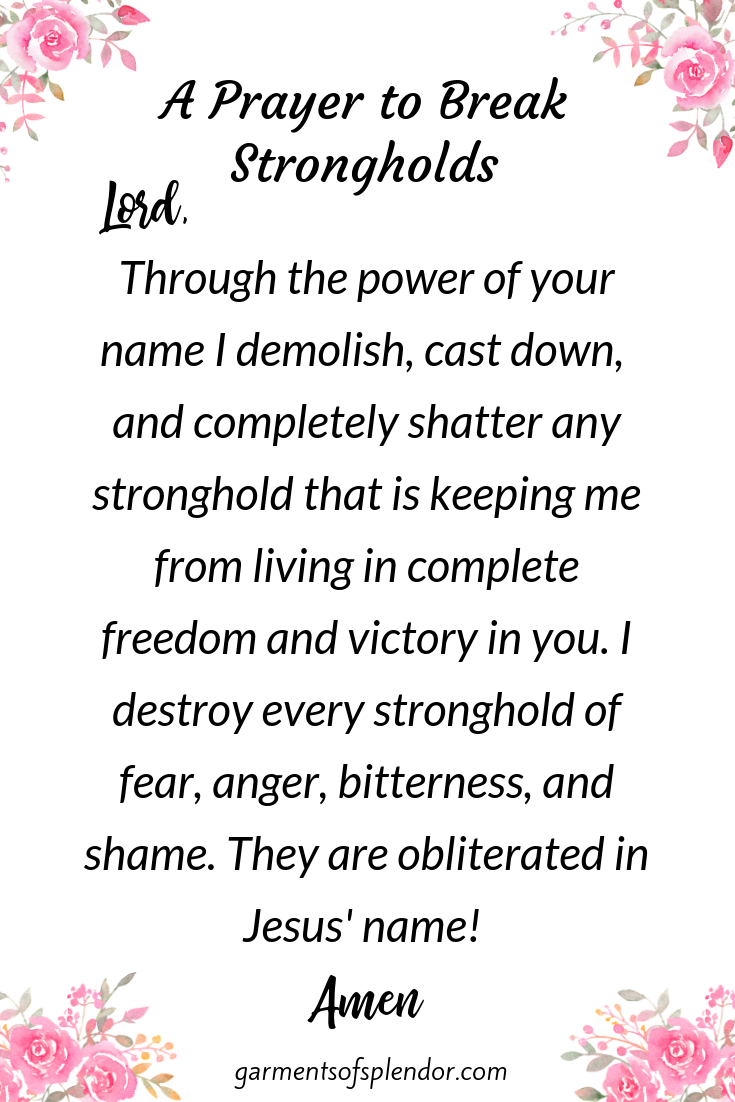 A Prayer to Break Strongholds

Lord,

Through the power of your name I demolish, cast down, and completely shatter any stronghold that is keeping me from living in complete freedom and victory in you. I destroy every stronghold of fear, anger, bitterness, and shame. They are obliterated in Jesus' name!

Amen

garmentsofsplendor.com